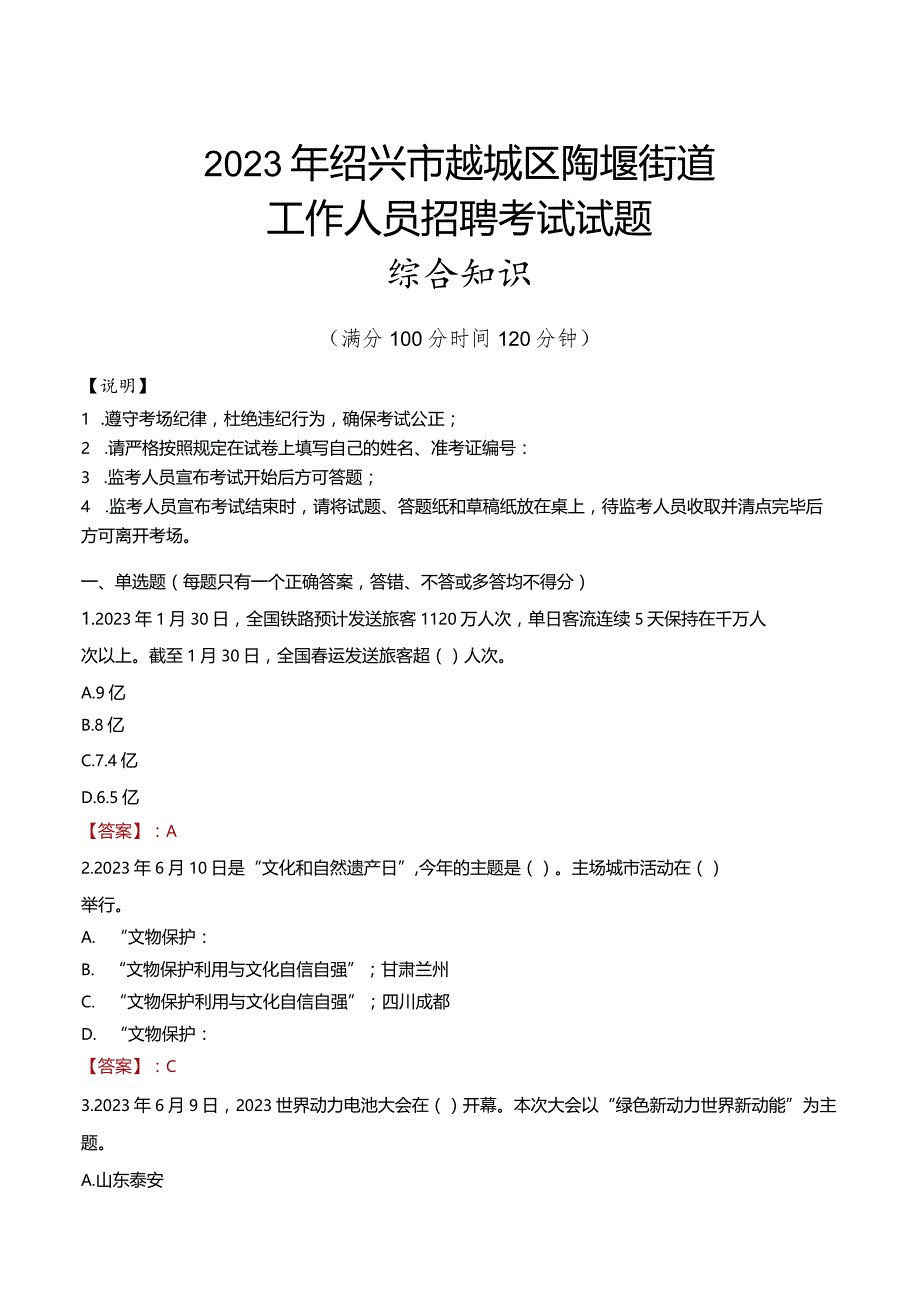 2023年绍兴市越城区陶堰街道
工作人员招聘考试试题
综合知识

（满分100分时间120分钟）

【说明】
1 .遵守考场纪律，杜绝违纪行为，确保考试公正；
2 .请严格按照规定在试卷上填写自己的姓名、准考证编号：
3 .监考人员宣布考试开始后方可答题；
4 .监考人员宣布考试结束时，请将试题、答题纸和草稿纸放在桌上，待监考人员收取并清点完毕后方可离开考场。

一、单选题（每题只有一个正确答案，答错、不答或多答均不得分）
1.2023年1月30日，全国铁路预计发送旅客1120万人次，单日客流连续5天保持在千万人次以上。截至1月30日，全国春运发送旅客超（ ）人次。
A.9亿
B.8亿
C.7.4亿
D.6.5亿
【答案】：A
2.2023年6月10日是“文化和自然遗产日”,今年的主题是（ ）。主场城市活动在（ ）举行。
A. “文物保护：
B. “文物保护利用与文化自信自强”；甘肃兰州
C. “文物保护利用与文化自信自强”；四川成都
D. “文物保护：
【答案】：C
3.2023年6月9日，2023世界动力电池大会在（ ）开幕。本次大会以“绿色新动力世界新动能”为主题。
A.山东泰安